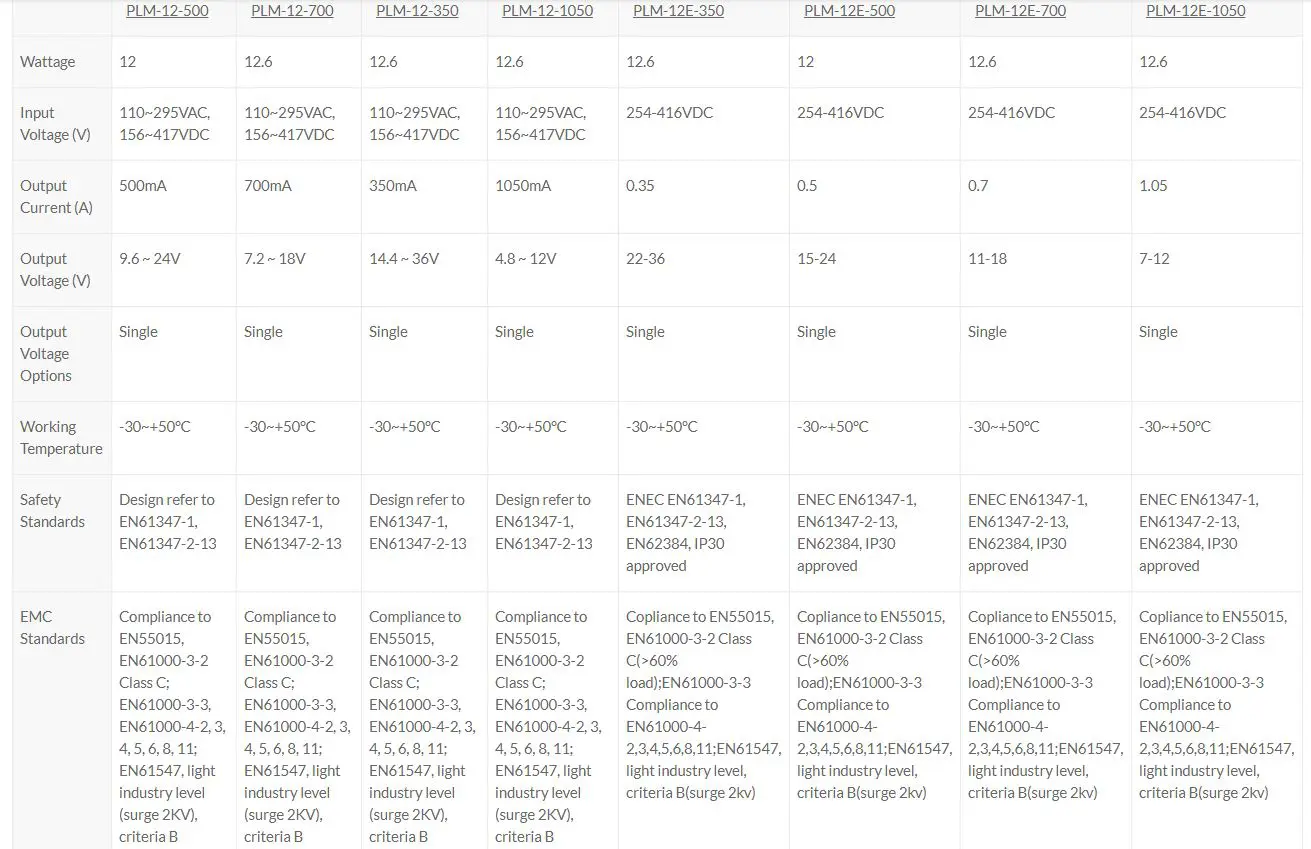 | | PLM-12-500 | PLM-12-700 | PLM-12-350 | PLM-12-1050 | PLM-12E-350 | PLM-12E-500 | PLM-12E-700 | PLM-12E-1050 |
|---|---|---|---|---|---|---|---|---|
| Wattage | 12 | 12.6 | 12.6 | 12.6 | 12.6 | 12 | 12.6 | 12.6 |
| Input Voltage (V) | 110~295VAC, 156~417VDC | 110~295VAC, 156~417VDC | 110~295VAC, 156~417VDC | 110~295VAC, 156~417VDC | 254-416VDC | 254-416VDC | 254-416VDC | 254-416VDC |
| Output Current (A) | 500mA | 700mA | 350mA | 1050mA | 0.35 | 0.5 | 0.7 | 1.05 |
| Output Voltage (V) | 9.6 ~ 24V | 7.2 ~ 18V | 14.4 ~ 36V | 4.8 ~ 12V | 22-36 | 15-24 | 11-18 | 7-12 |
| Output Voltage Options | Single | Single | Single | Single | Single | Single | Single | Single |
| Working Temperature | -30~+50°C | -30~+50°C | -30~+50°C | -30~+50°C | -30~+50°C | -30~+50°C | -30~+50°C | -30~+50°C |
| Safety Standards | Design refer to EN61347-1, EN61347-2-13 | Design refer to EN61347-1, EN61347-2-13 | Design refer to EN61347-1, EN61347-2-13 | Design refer to EN61347-1, EN61347-2-13 | ENEC EN61347-1, EN61347-2-13, EN62384, IP30 approved | ENEC EN61347-1, EN61347-2-13, EN62384, IP30 approved | ENEC EN61347-1, EN61347-2-13, EN62384, IP30 approved | ENEC EN61347-1, EN61347-2-13, EN62384, IP30 approved |
| EMC Standards | Compliance to EN55015, EN61000-3-2 Class C; EN61000-3-3, EN61000-4-2, 3, 4, 5, 6, 8, 11; EN61547, light industry level (surge 2KV), criteria B | Compliance to EN55015, EN61000-3-2 Class C; EN61000-3-3, EN61000-4-2, 3, 4, 5, 6, 8, 11; EN61547, light industry level (surge 2KV), criteria B | Compliance to EN55015, EN61000-3-2 Class C; EN61000-3-3, EN61000-4-2, 3, 4, 5, 6, 8, 11; EN61547, light industry level (surge 2KV), criteria B | Compliance to EN55015, EN61000-3-2 Class C; EN61000-3-3, EN61000-4-2, 3, 4, 5, 6, 8, 11; EN61547, light industry level (surge 2KV), criteria B | Copliance to EN55015, EN61000-3-2 Class C(>60% load);EN61000-3-3 Compliance to EN61000-4-2,3,4,5,6,8,11;EN61547, light industry level, criteria B(surge 2kv) | Copliance to EN55015, EN61000-3-2 Class C(>60% load);EN61000-3-3 Compliance to EN61000-4-2,3,4,5,6,8,11;EN61547, light industry level, criteria B(surge 2kv) | Copliance to EN55015, EN61000-3-2 Class C(>60% load);EN61000-3-3 Compliance to EN61000-4-2,3,4,5,6,8,11;EN61547, light industry level, criteria B(surge 2kv) | Copliance to EN55015, EN61000-3-2 Class C(>60% load);EN61000-3-3 Compliance to EN61000-4-2,3,4,5,6,8,11;EN61547, light industry level, criteria B(surge 2kv) |